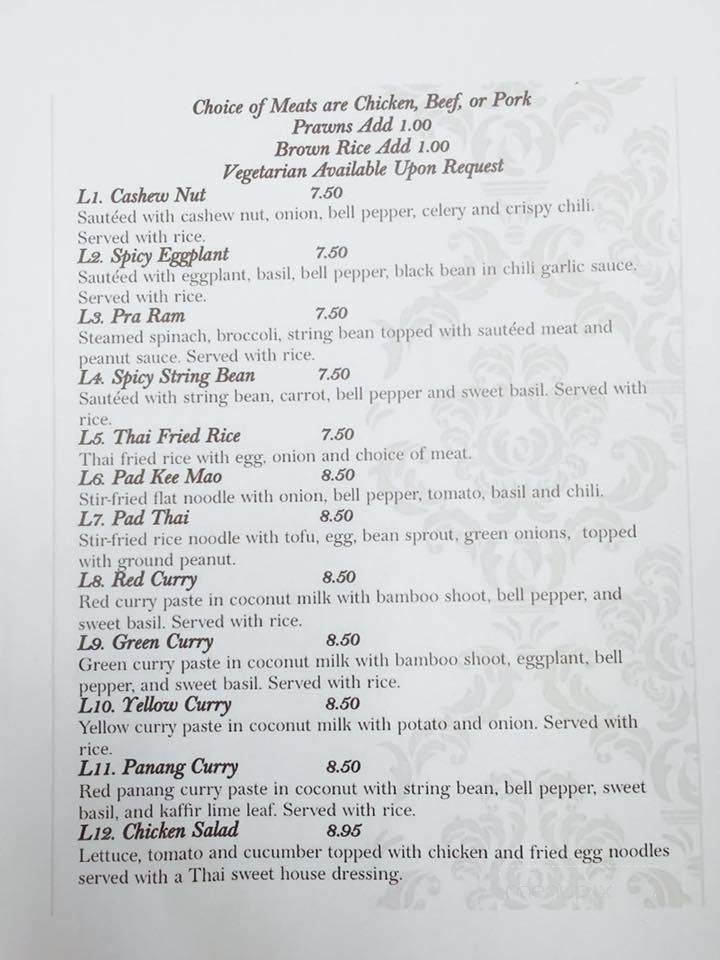 Choice of Meats are Chicken, Beef, or Pork
Prawns Add 1.00
Brown Rice Add 1.00
Vegetarian Available Upon Request

L1. Cashew Nut 7.50
Sautéed with cashew nut, onion, bell pepper, celery and crispy chili. Served with rice.

L2. Spicy Eggplant 7.50
Sautéed with eggplant, basil, bell pepper, black bean in chili garlic sauce. Served with rice.

L3. Pra Ram 7.50
Steamed spinach, broccoli, string bean topped with sautéed meat and peanut sauce. Served with rice.

L4. Spicy String Bean 7.50
Sautéed with string bean, carrot, bell pepper and sweet basil. Served with rice.

L5. Thai Fried Rice 7.50
Thai fried rice with egg, onion and choice of meat.

L6. Pad Kee Mao 8.50
Stir-fried flat noodle with onion, bell pepper, tomato, basil and chili.

L7. Pad Thai 8.50
Stir-fried rice noodle with tofu, egg, bean sprout, green onions, topped with ground peanut.

L8. Red Curry 8.50
Red curry paste in coconut milk with bamboo shoot, bell pepper, and sweet basil. Served with rice.

L9. Green Curry 8.50
Green curry paste in coconut milk with bamboo shoot, eggplant, bell pepper, and sweet basil. Served with rice.

L10. Yellow Curry 8.50
Yellow curry paste in coconut milk with potato and onion. Served with rice.

L11. Panang Curry 8.50
Red panang curry paste in coconut with string bean, bell pepper, sweet basil, and kaffir lime leaf. Served with rice.

L12. Chicken Salad 8.95
Lettuce, tomato and cucumber topped with chicken and fried egg noodles served with a Thai sweet house dressing.